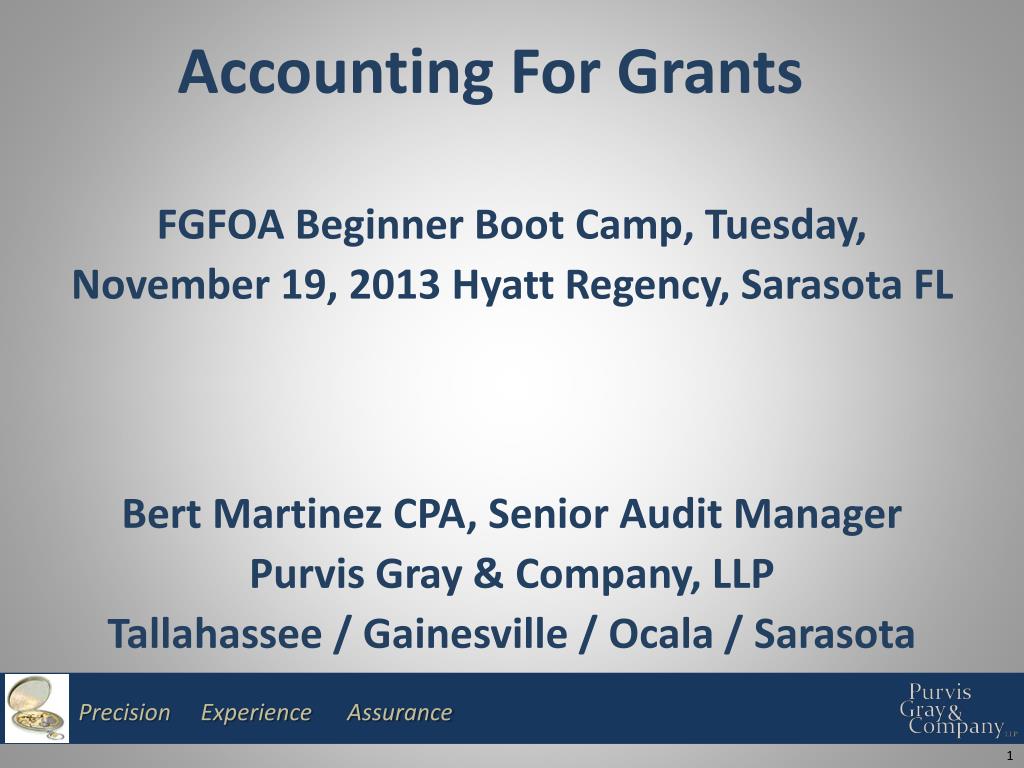 Accounting For Grants

FGFOA Beginner Boot Camp, Tuesday, November 19, 2013 Hyatt Regency, Sarasota FL

Bert Martinez CPA, Senior Audit Manager
Purvis Gray & Company, LLP
Tallahassee / Gainesville / Ocala / Sarasota

Precision Experience Assurance

Purvis Gray & Company LLP

1